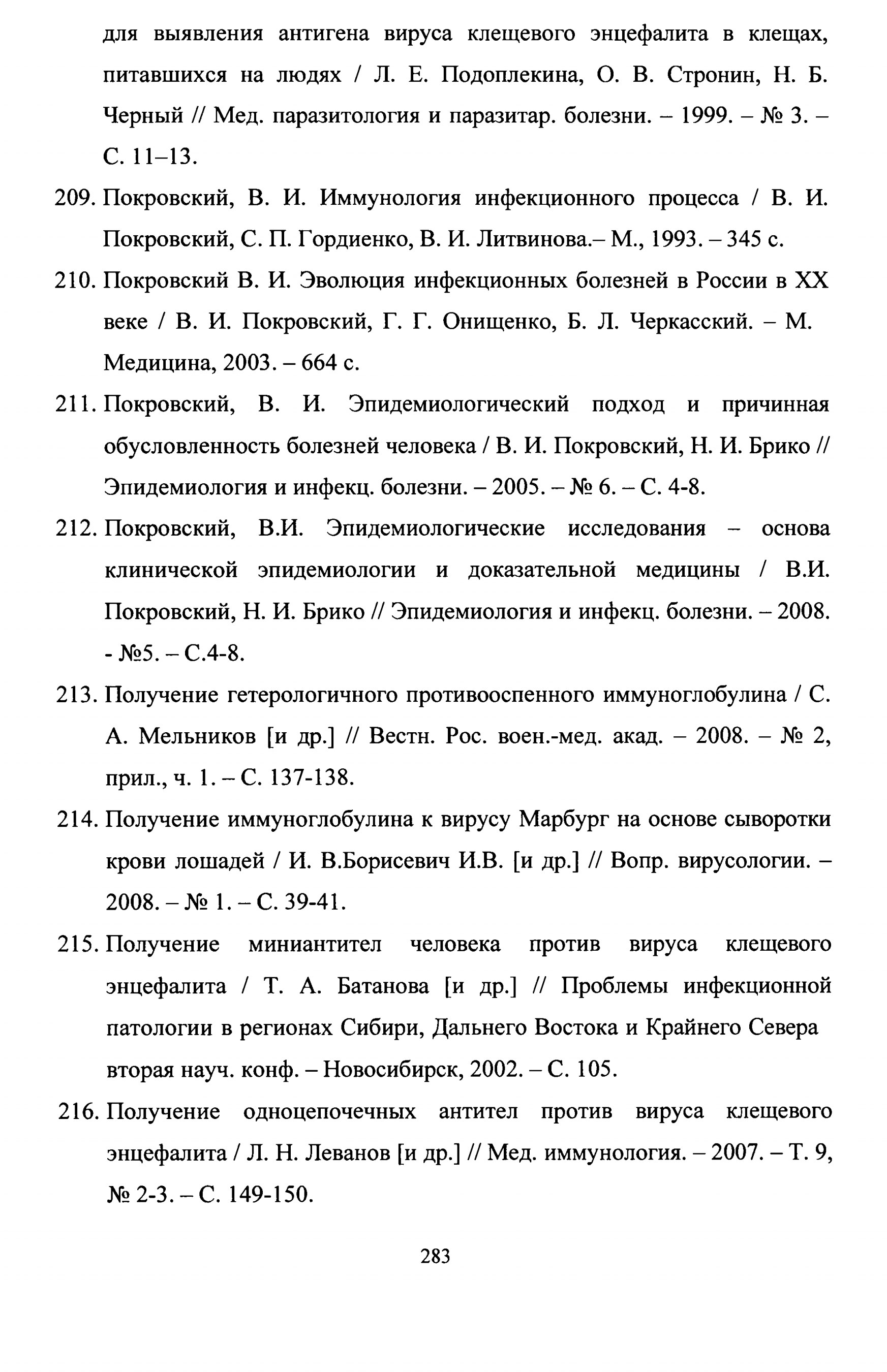 для выявления антигена вируса клещевого энцефалита в клещах, питавшихся на людях / Л. Е. Подоплекина, О. В. Стронин, Н. Б. Черный // Мед. паразитология и паразитар. болезни. – 1999. – № 3. – С. 11–13.

209. Покровский, В. И. Иммунология инфекционного процесса / В. И. Покровский, С. П. Гордиенко, В. И. Литвинова.– М., 1993. – 345 с.

210. Покровский В. И. Эволюция инфекционных болезней в России в XX веке / В. И. Покровский, Г. Г. Онищенко, Б. Л. Черкасский. – М. Медицина, 2003. – 664 с.

211. Покровский, В. И. Эпидемиологический подход и причинная обусловленность болезней человека / В. И. Покровский, Н. И. Брико // Эпидемиология и инфекц. болезни. – 2005. – № 6. – С. 4-8.

212. Покровский, В.И. Эпидемиологические исследования – основа клинической эпидемиологии и доказательной медицины / В.И. Покровский, Н. И. Брико // Эпидемиология и инфекц. болезни. – 2008. - №5. – С.4-8.

213. Получение гетерологичного противооспенного иммуноглобулина / С. А. Мельников [и др.] // Вестн. Рос. воен.-мед. акад. – 2008. – № 2, прил., ч. 1. – С. 137-138.

214. Получение иммуноглобулина к вирусу Марбург на основе сыворотки крови лошадей / И. В.Борисевич И.В. [и др.] // Вопр. вирусологии. – 2008. – № 1. – С. 39-41.

215. Получение миниантител человека против вируса клещевого энцефалита / Т. А. Батанова [и др.] // Проблемы инфекционной патологии в регионах Сибири, Дальнего Востока и Крайнего Севера вторая науч. конф. – Новосибирск, 2002. – С. 105.

216. Получение одноцепочечных антител против вируса клещевого энцефалита / Л. Н. Леванов [и др.] // Мед. иммунология. – 2007. – Т. 9, № 2-3. – С. 149-150.

283